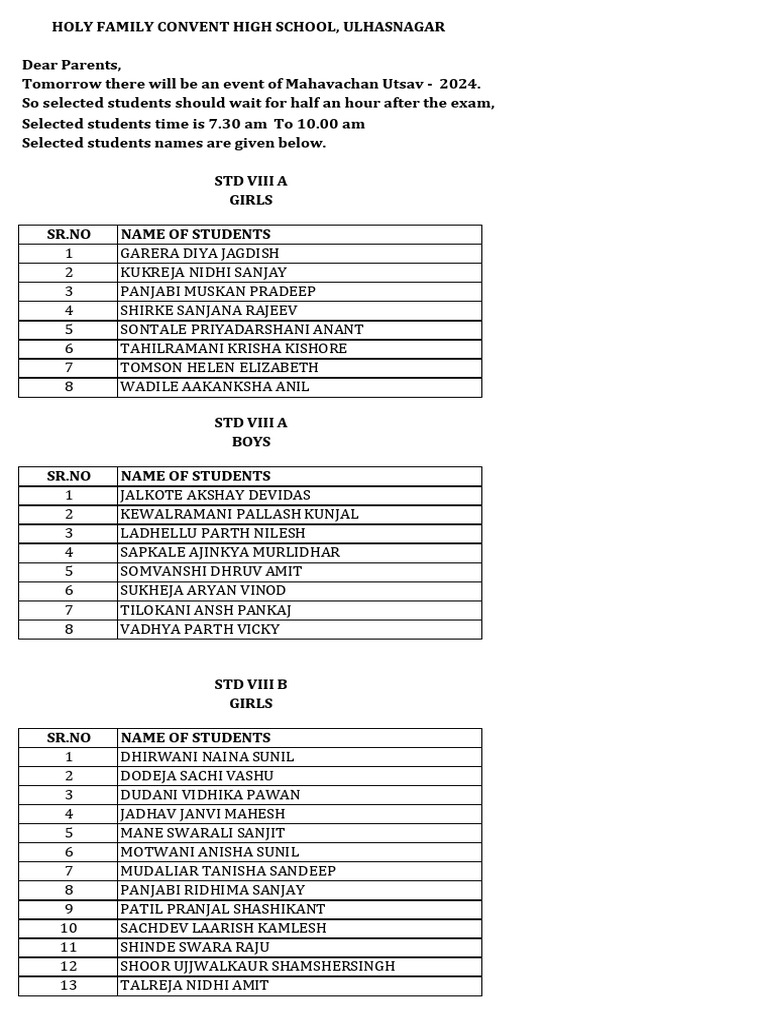 HOLY FAMILY CONVENT HIGH SCHOOL, ULHASNAGAR

Dear Parents,
Tomorrow there will be an event of Mahavachan Utsav - 2024.
So selected students should wait for half an hour after the exam,
Selected students time is 7.30 am To 10.00 am
Selected students names are given below.

STD VIII A
GIRLS

| SR.NO | NAME OF STUDENTS |
|---|---|
| 1 | GARERA DIYA JAGDISH |
| 2 | KUKREJA NIDHI SANJAY |
| 3 | PANJABI MUSKAN PRADEEP |
| 4 | SHIRKE SANJANA RAJEEV |
| 5 | SONTALE PRIYADARSHANI ANANT |
| 6 | TAHILRAMANI KRISHA KISHORE |
| 7 | TOMSON HELEN ELIZABETH |
| 8 | WADILE AAKANKSHA ANIL |

STD VIII A
BOYS

| SR.NO | NAME OF STUDENTS |
|---|---|
| 1 | JALKOTE AKSHAY DEVIDAS |
| 2 | KEWALRAMANI PALLASH KUNJAL |
| 3 | LADHELLU PARTH NILESH |
| 4 | SAPKALE AJINKYA MURLIDHAR |
| 5 | SOMVANSHI DHRUV AMIT |
| 6 | SUKHEJA ARYAN VINOD |
| 7 | TILOKANI ANSH PANKAJ |
| 8 | VADHYA PARTH VICKY |

STD VIII B
GIRLS

| SR.NO | NAME OF STUDENTS |
|---|---|
| 1 | DHIRWANI NAINA SUNIL |
| 2 | DODEJA SACHI VASHU |
| 3 | DUDANI VIDHIKA PAWAN |
| 4 | JADHAV JANVI MAHESH |
| 5 | MANE SWARALI SANJIT |
| 6 | MOTWANI ANISHA SUNIL |
| 7 | MUDALIAR TANISHA SANDEEP |
| 8 | PANJABI RIDHIMA SANJAY |
| 9 | PATIL PRANJAL SHASHIKANT |
| 10 | SACHDEV LAARISH KAMLESH |
| 11 | SHINDE SWARA RAJU |
| 12 | SHOOR UJJWALKAUR SHAMSHERSINGH |
| 13 | TALREJA NIDHI AMIT |